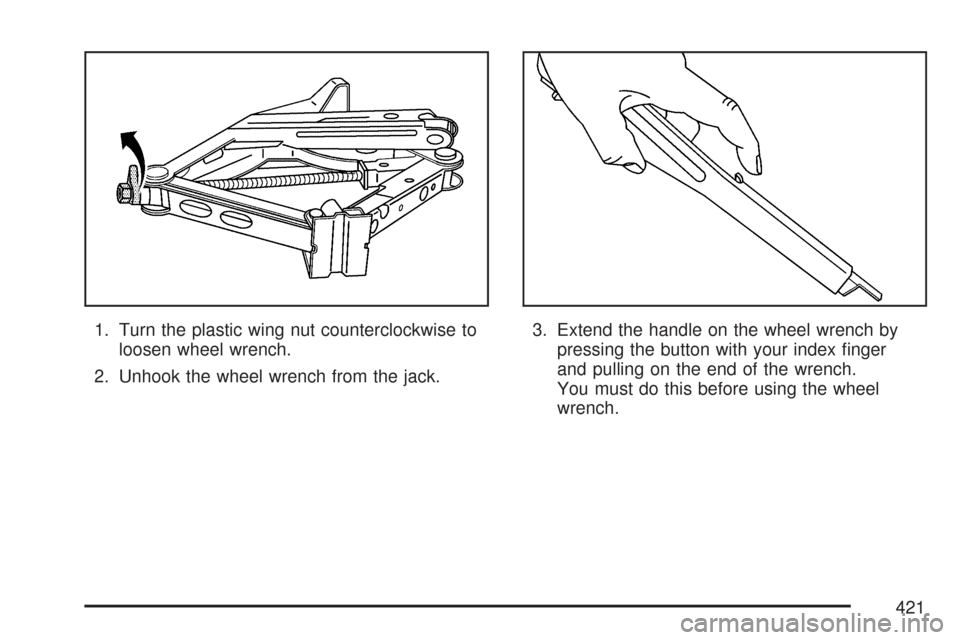 1. Turn the plastic wing nut counterclockwise to loosen wheel wrench.

2. Unhook the wheel wrench from the jack.

3. Extend the handle on the wheel wrench by pressing the button with your index finger and pulling on the end of the wrench. You must do this before using the wheel wrench.

421

carmanualsonline.info